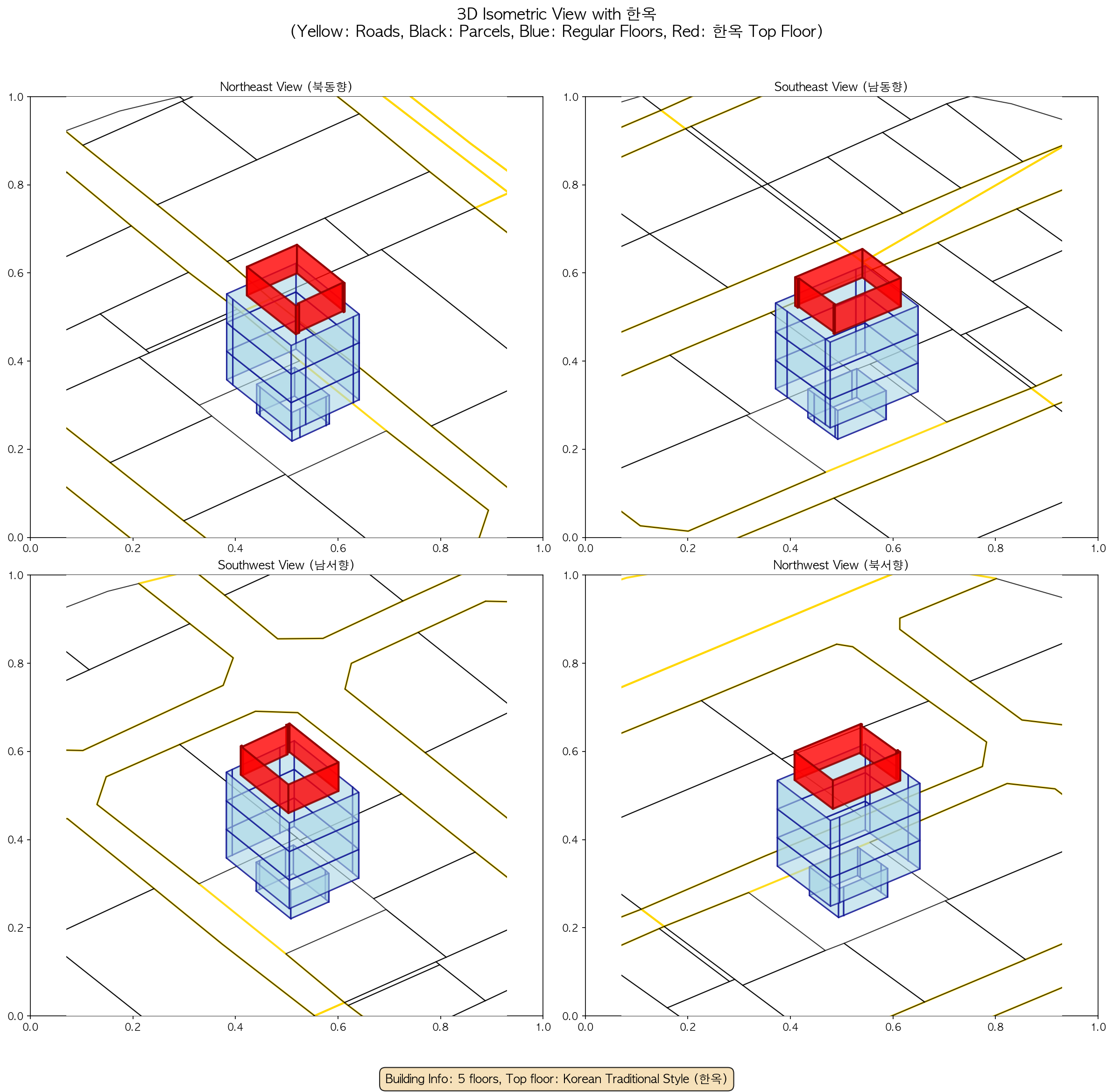 3D Isometric View with 한옥
(Yellow: Roads, Black: Parcels, Blue: Regular Floors, Red: 한옥 Top Floor)

Northeast View (북동향)

1.0
0.8
0.6
0.4
0.2
0.0
0.0 0.2 0.4 0.6 0.8 1.0

Southeast View (남동향)

1.0
0.8
0.6
0.4
0.2
0.0
0.0 0.2 0.4 0.6 0.8 1.0

Southwest View (남서향)

1.0
0.8
0.6
0.4
0.2
0.0
0.0 0.2 0.4 0.6 0.8 1.0

Northwest View (북서향)

1.0
0.8
0.6
0.4
0.2
0.0
0.0 0.2 0.4 0.6 0.8 1.0

Building Info: 5 floors, Top floor: Korean Traditional Style (한옥)